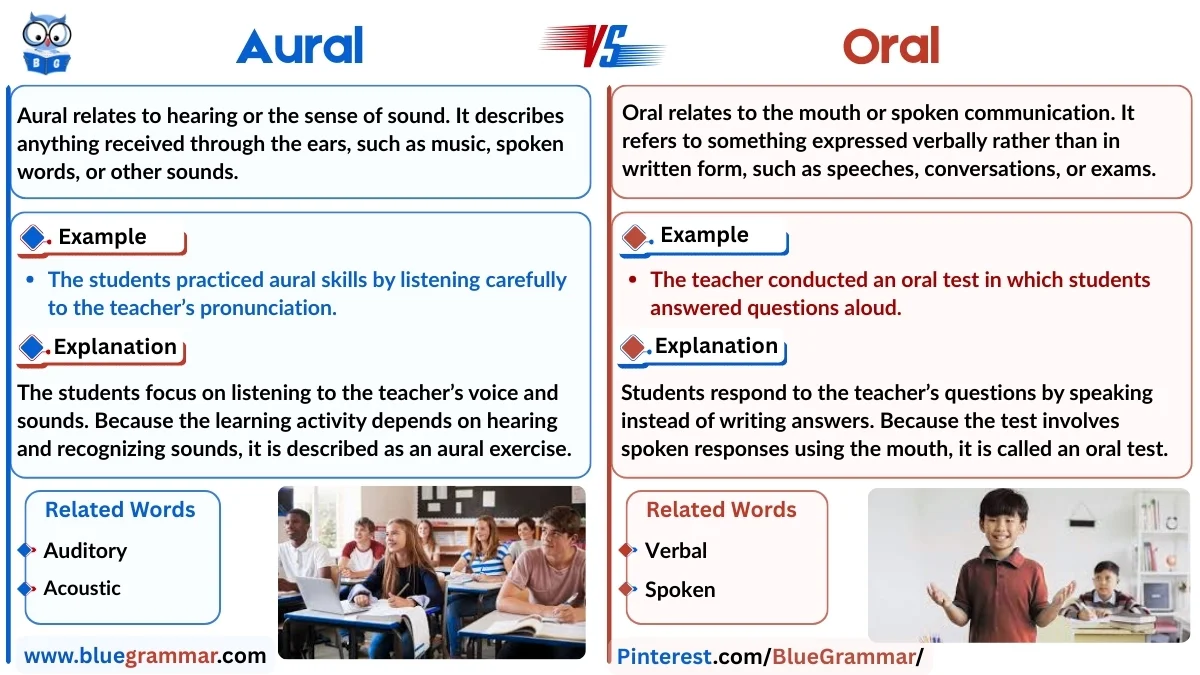 BG

Aural

VS

Oral

Aural relates to hearing or the sense of sound. It describes anything received through the ears, such as music, spoken words, or other sounds.

Example

• The students practiced aural skills by listening carefully to the teacher's pronunciation.

Explanation

The students focus on listening to the teacher's voice and sounds. Because the learning activity depends on hearing and recognizing sounds, it is described as an aural exercise.

Related Words

Auditory

Acoustic

www.bluegrammar.com

Oral relates to the mouth or spoken communication. It refers to something expressed verbally rather than in written form, such as speeches, conversations, or exams.

Example

• The teacher conducted an oral test in which students answered questions aloud.

Explanation

Students respond to the teacher's questions by speaking instead of writing answers. Because the test involves spoken responses using the mouth, it is called an oral test.

Related Words

Verbal

Spoken

Pinterest.com/BlueGrammar/